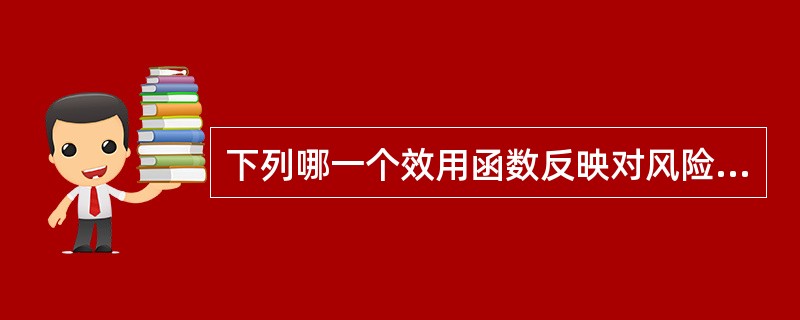 下列哪一个效用函数反映对风险...